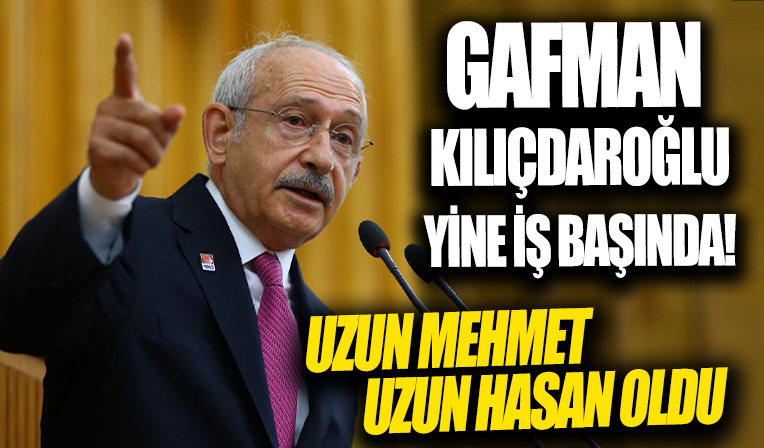 GAFMAN KILIÇDAROĞLU YİNE İŞ BAŞINDA!

UZUN MEHMET UZUN HASAN OLDU